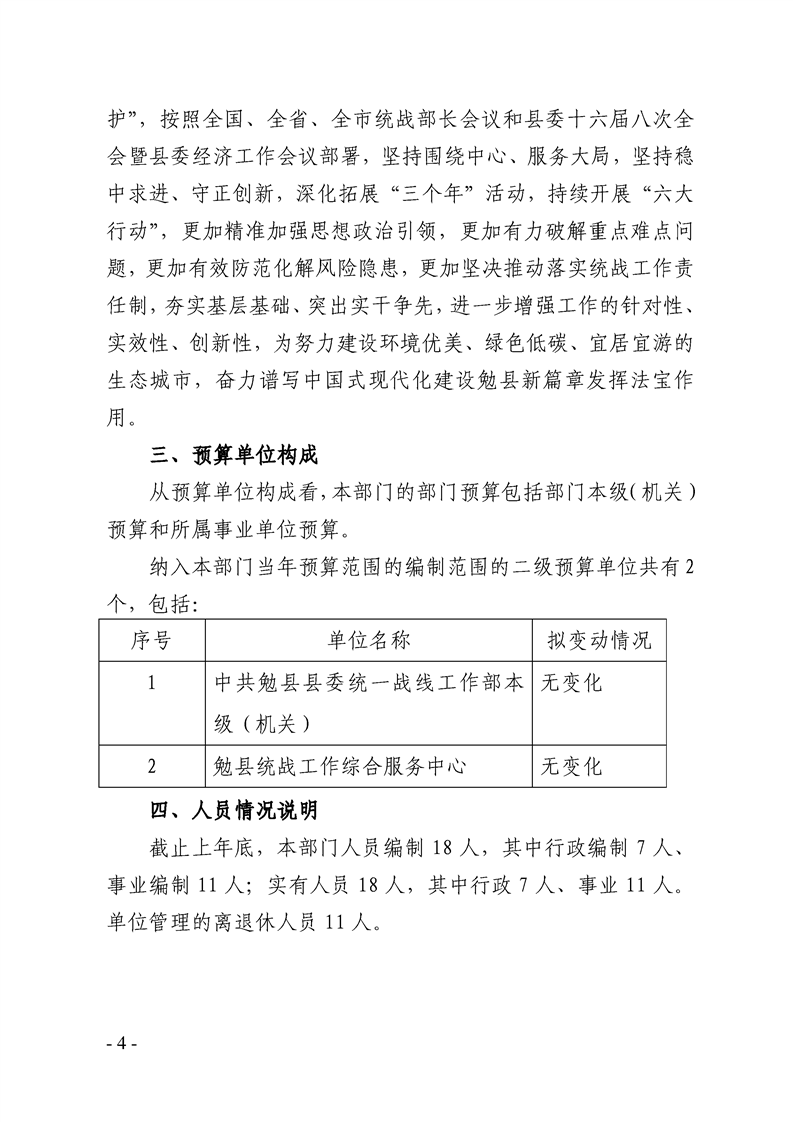 护”，按照全国、全省、全市统战部长会议和县委十六届八次全会暨县委经济工作会议部署，坚持围绕中心、服务大局，坚持稳中求进、守正创新，深化拓展“三个年”活动，持续开展“六大行动”，更加精准加强思想政治引领，更加有力破解重点难点问题，更加有效防范化解风险隐患，更加坚决推动落实统战工作责任制，夯实基层基础、突出实干争先，进一步增强工作的针对性、实效性、创新性，为努力建设环境优美、绿色低碳、宜居宜游的生态城市，奋力谱写中国式现代化建设勉县新篇章发挥法宝作用。

三、预算单位构成

从预算单位构成看，本部门的部门预算包括部门本级（机关）预算和所属事业单位预算。

纳入本部门当年预算范围的编制范围的二级预算单位共有2个，包括：

| 序号 | 单位名称 | 拟变动情况 |
|---|---|---|
| 1 | 中共勉县县委统一战线工作部本级（机关） | 无变化 |
| 2 | 勉县统战工作综合服务中心 | 无变化 |

四、人员情况说明

截止上年底，本部门人员编制18人，其中行政编制7人、事业编制11人；实有人员18人，其中行政7人、事业11人。单位管理的离退休人员11人。

- 4 -